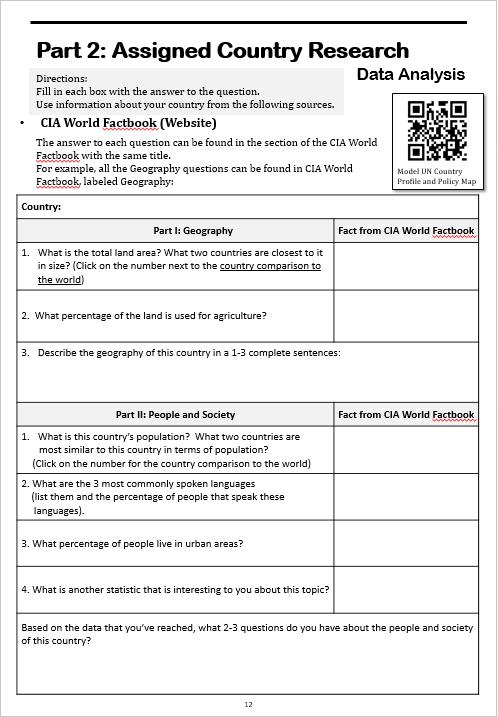 Part 2: Assigned Country Research

Data Analysis

Directions:
Fill in each box with the answer to the question.
Use information about your country from the following sources.

Model UN Country Profile and Policy Map

• CIA World Factbook (Website)

The answer to each question can be found in the section of the CIA World Factbook with the same title.
For example, all the Geography questions can be found in CIA World Factbook, labeled Geography:

| Country: | |
|---|---|
| Part I: Geography | Fact from CIA World Factbook |
| 1. What is the total land area? What two countries are closest to it in size? (Click on the number next to the country comparison to the world) | |
| 2. What percentage of the land is used for agriculture? | |
| 3. Describe the geography of this country in a 1-3 complete sentences: | |
| Part II: People and Society | Fact from CIA World Factbook |
| 1. What is this country's population? What two countries are most similar to this country in terms of population? (Click on the number for the country comparison to the world) | |
| 2. What are the 3 most commonly spoken languages (list them and the percentage of people that speak these languages). | |
| 3. What percentage of people live in urban areas? | |
| 4. What is another statistic that is interesting to you about this topic? | |
| Based on the data that you've reached, what 2-3 questions do you have about the people and society of this country? | |

12